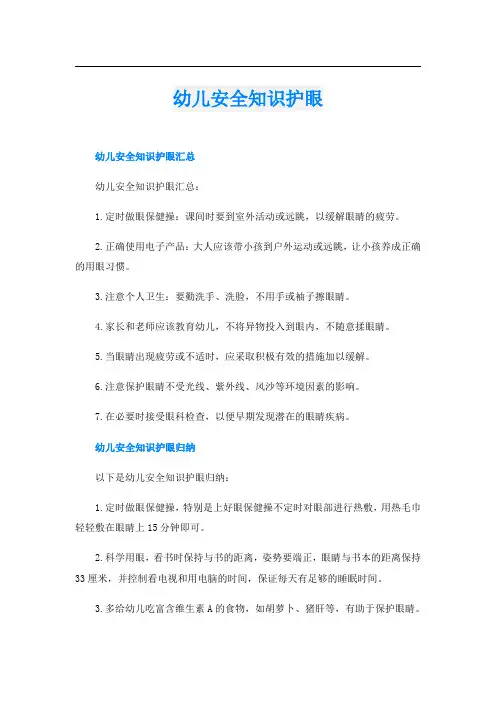 幼儿安全知识护眼

幼儿安全知识护眼汇总

幼儿安全知识护眼汇总：

1.定时做眼保健操：课间时要到室外活动或远眺，以缓解眼睛的疲劳。

2.正确使用电子产品：大人应该带小孩到户外运动或远眺，让小孩养成正确的用眼习惯。

3.注意个人卫生：要勤洗手、洗脸，不用手或袖子擦眼睛。

4.家长和老师应该教育幼儿，不将异物投入到眼内，不随意揉眼睛。

5.当眼睛出现疲劳或不适时，应采取积极有效的措施加以缓解。

6.注意保护眼睛不受光线、紫外线、风沙等环境因素的影响。

7.在必要时接受眼科检查，以便早期发现潜在的眼睛疾病。

幼儿安全知识护眼归纳

以下是幼儿安全知识护眼归纳：

1.定时做眼保健操，特别是上好眼保健操不定时对眼部进行热敷，用热毛巾轻轻敷在眼睛上15分钟即可。

2.科学用眼，看书时保持与书的距离，姿势要端正，眼睛与书本的距离保持33厘米，并控制看电视和用电脑的时间，保证每天有足够的睡眠时间。

3.多给幼儿吃富含维生素A的食物，如胡萝卜、猪肝等，有助于保护眼睛。